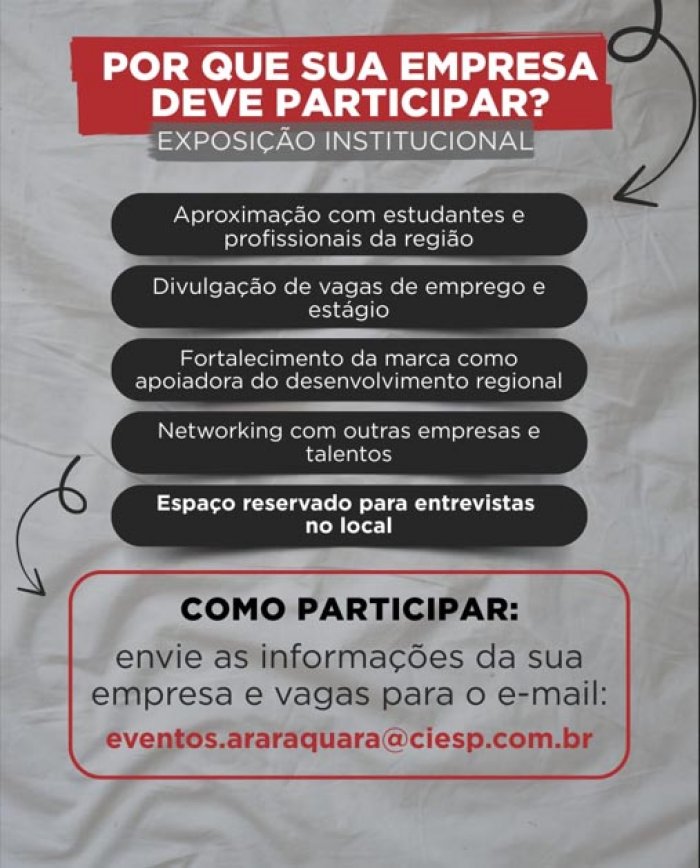 POR QUE SUA EMPRESA DEVE PARTICIPAR?

EXPOSIÇÃO INSTITUCIONAL

Aproximação com estudantes e profissionais da região

Divulgação de vagas de emprego e estágio

Fortalecimento da marca como apoiadora do desenvolvimento regional

Networking com outras empresas e talentos

Espaço reservado para entrevistas no local

COMO PARTICIPAR:

envie as informações da sua empresa e vagas para o e-mail:

eventos.araraquara@ciesp.com.br